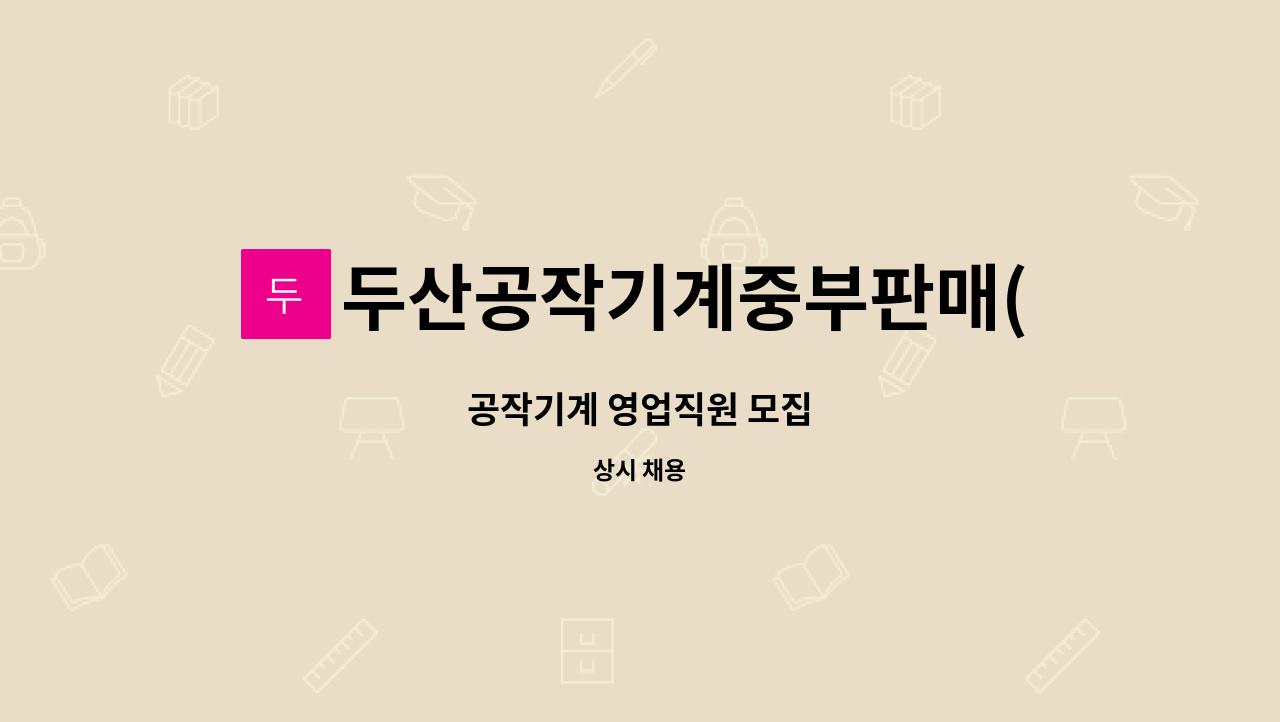 두

두산공작기계중부판매(

공작기계 영업직원 모집

상시 채용